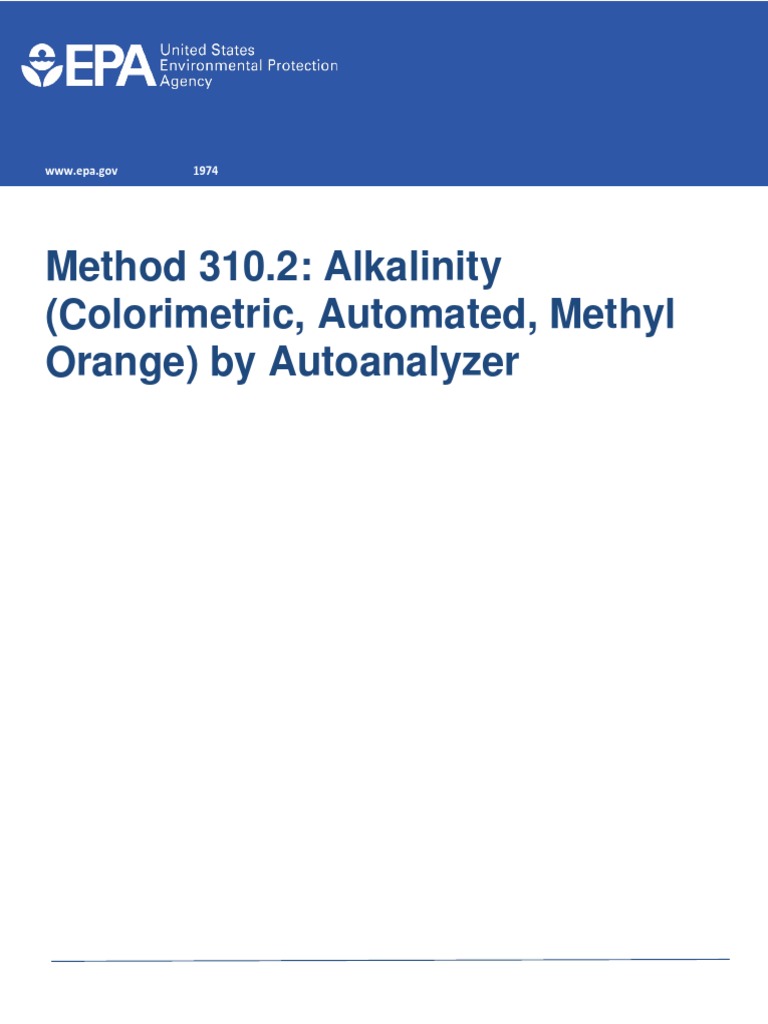 EPA United States Environmental Protection Agency

www.epa.gov 1974

Method 310.2: Alkalinity (Colorimetric, Automated, Methyl Orange) by Autoanalyzer